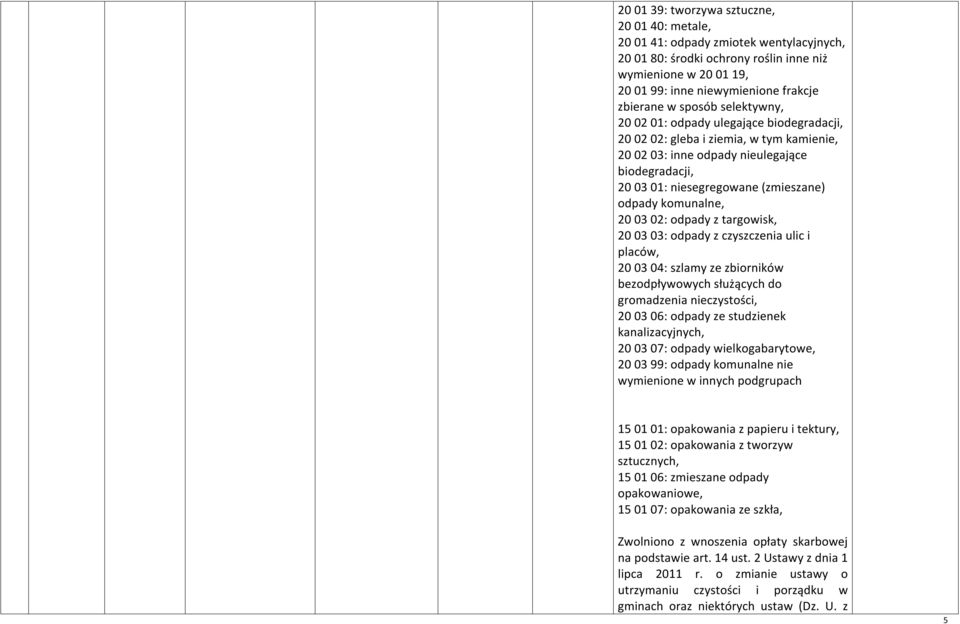 20 01 39: tworzywa sztuczne,
20 01 40: metale,
20 01 41: odpady zmiotek wentylacyjnych,
20 01 80: środki ochrony roślin inne niż wymienione w 20 01 19,
20 01 99: inne niewymienione frakcje zbierane w sposób selektywny,
20 02 01: odpady ulegające biodegradacji,
20 02 02: gleba i ziemia, w tym kamienie,
20 02 03: inne odpady nieulegające biodegradacji,
20 03 01: niesegregowane (zmieszane) odpady komunalne,
20 03 02: odpady z targowisk,
20 03 03: odpady z czyszczenia ulic i placów,
20 03 04: szlamy ze zbiorników bezodpływowych służących do gromadzenia nieczystości,
20 03 06: odpady ze studzienek kanalizacyjnych,
20 03 07: odpady wielkogabarytowe,
20 03 99: odpady komunalne nie wymienione w innych podgrupach

15 01 01: opakowania z papieru i tektury,
15 01 02: opakowania z tworzyw sztucznych,
15 01 06: zmieszane odpady opakowaniowe,
15 01 07: opakowania ze szkła,

Zwolniono z wnoszenia opłaty skarbowej na podstawie art. 14 ust. 2 Ustawy z dnia 1 lipca 2011 r. o zmianie ustawy o utrzymaniu czystości i porządku w gminach oraz niektórych ustaw (Dz. U. z

5